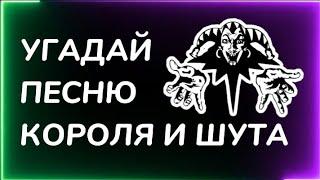 УГАДАЙ
ПЕСНЮ
КОРОЛЯ И ШУТА